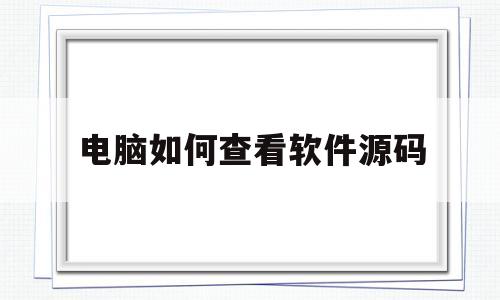 电脑如何查看软件源码